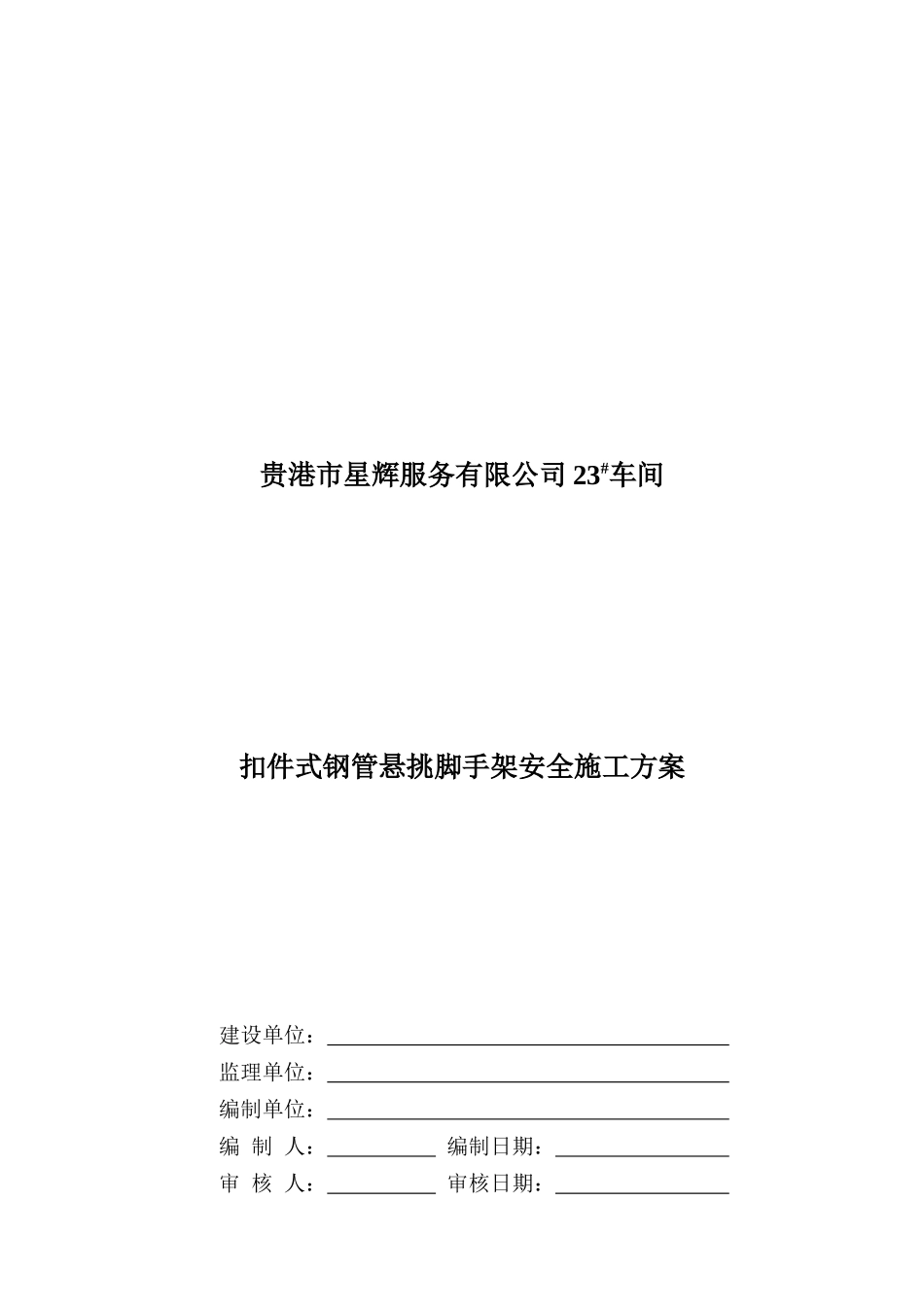 贵港市星辉服务有限公司 23#车间

扣件式钢管悬挑脚手架安全施工方案

建设单位：

监理单位：

编制单位：

编 制 人： 编制日期：

审 核 人： 审核日期：